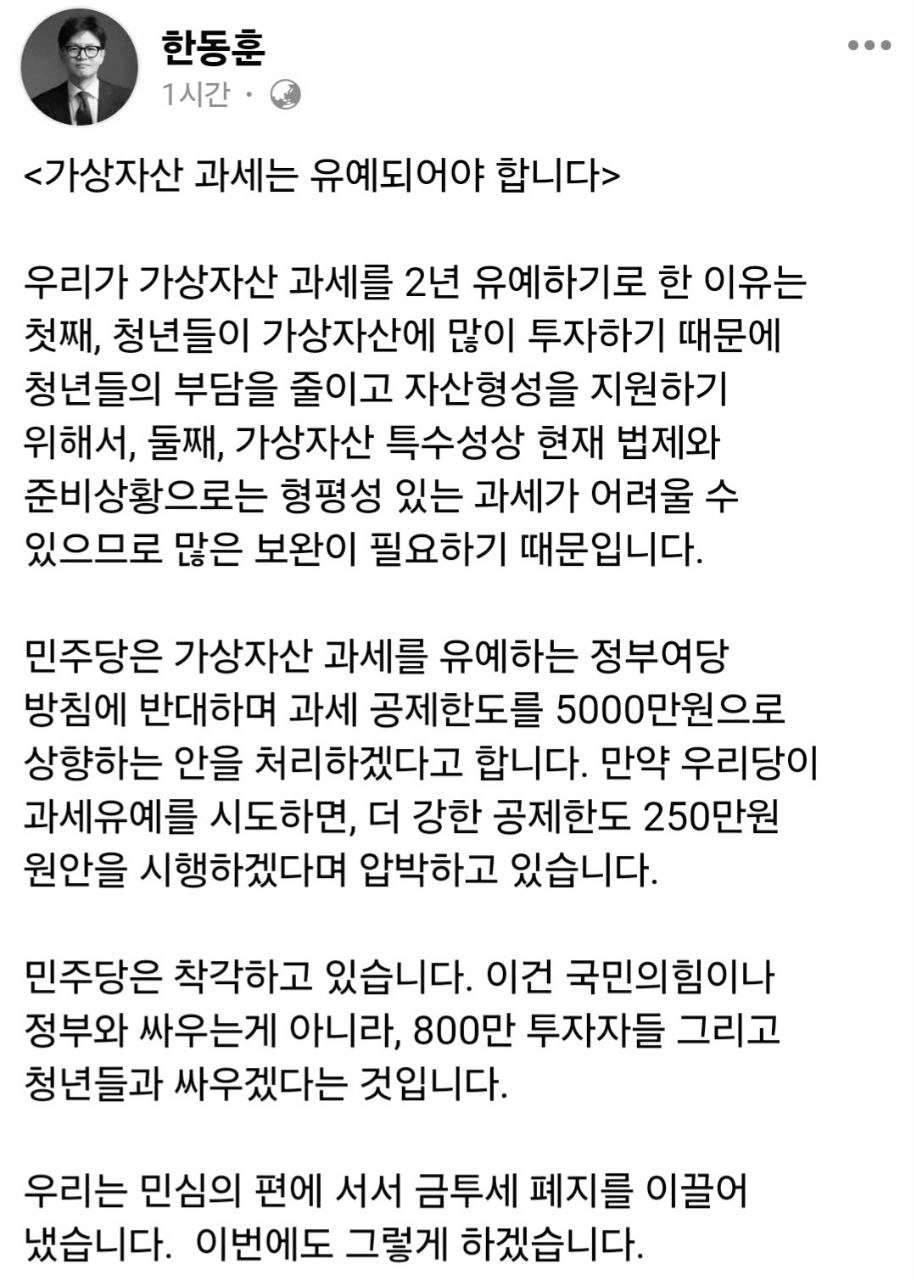 한동훈
1시간 ·

<가상자산 과세는 유예되어야 합니다>

우리가 가상자산 과세를 2년 유예하기로 한 이유는 첫째, 청년들이 가상자산에 많이 투자하기 때문에 청년들의 부담을 줄이고 자산형성을 지원하기 위해서, 둘째, 가상자산 특수성상 현재 법제와 준비상황으로는 형평성 있는 과세가 어려울 수 있으므로 많은 보완이 필요하기 때문입니다.

민주당은 가상자산 과세를 유예하는 정부여당 방침에 반대하며 과세 공제한도를 5000만원으로 상향하는 안을 처리하겠다고 합니다. 만약 우리당이 과세유예를 시도하면, 더 강한 공제한도 250만원 원안을 시행하겠다며 압박하고 있습니다.

민주당은 착각하고 있습니다. 이건 국민의힘이나 정부와 싸우는게 아니라, 800만 투자자들 그리고 청년들과 싸우겠다는 것입니다.

우리는 민심의 편에 서서 금투세 폐지를 이끌어 냈습니다.  이번에도 그렇게 하겠습니다.